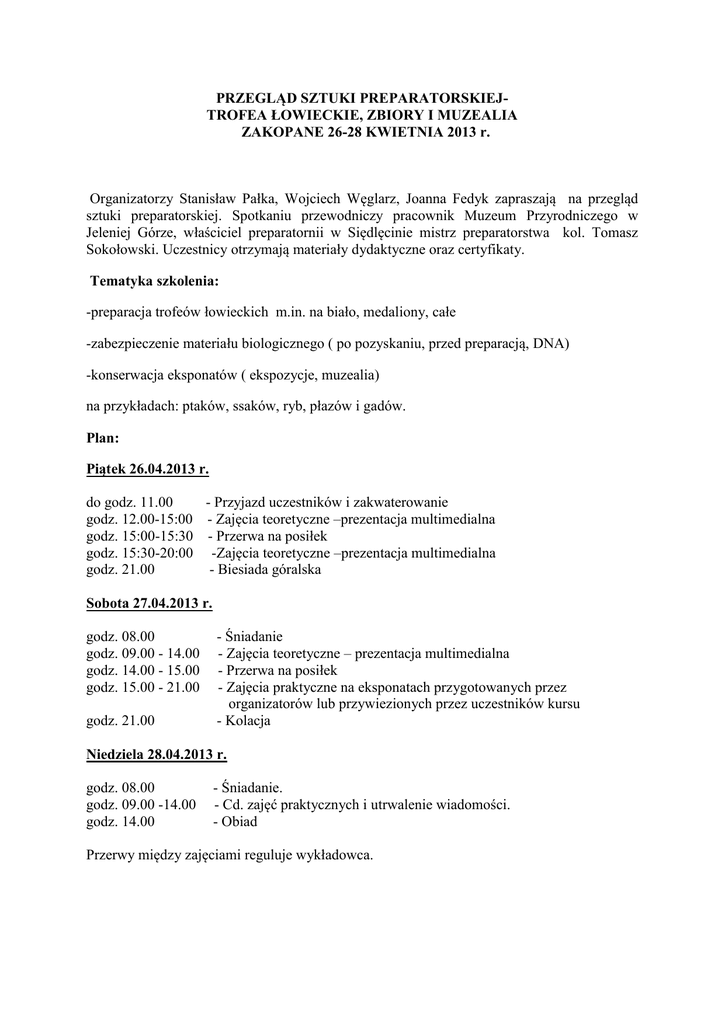 PRZEGLĄD SZTUKI PREPARATORSKIEJ-
TROFEA ŁOWIECKIE, ZBIORY I MUZEALIA
ZAKOPANE 26-28 KWIETNIA 2013 r.

Organizatorzy Stanisław Pałka, Wojciech Węglarz, Joanna Fedyk zapraszają na przegląd sztuki preparatorskiej. Spotkaniu przewodniczy pracownik Muzeum Przyrodniczego w Jeleniej Górze, właściciel preparatornii w Siędlęcinie mistrz preparatorstwa kol. Tomasz Sokołowski. Uczestnicy otrzymają materiały dydaktyczne oraz certyfikaty.

Tematyka szkolenia:

-preparacja trofeów łowieckich m.in. na biało, medaliony, całe

-zabezpieczenie materiału biologicznego ( po pozyskaniu, przed preparacją, DNA)

-konserwacja eksponatów ( ekspozycje, muzealia)

na przykładach: ptaków, ssaków, ryb, płazów i gadów.

Plan:

Piątek 26.04.2013 r.

do godz. 11.00 - Przyjazd uczestników i zakwaterowanie
godz. 12.00-15:00 - Zajęcia teoretyczne –prezentacja multimedialna
godz. 15:00-15:30 - Przerwa na posiłek
godz. 15:30-20:00 -Zajęcia teoretyczne –prezentacja multimedialna
godz. 21.00 - Biesiada góralska

Sobota 27.04.2013 r.

godz. 08.00 - Śniadanie
godz. 09.00 - 14.00 - Zajęcia teoretyczne – prezentacja multimedialna
godz. 14.00 - 15.00 - Przerwa na posiłek
godz. 15.00 - 21.00 - Zajęcia praktyczne na eksponatach przygotowanych przez organizatorów lub przywiezionych przez uczestników kursu
godz. 21.00 - Kolacja

Niedziela 28.04.2013 r.

godz. 08.00 - Śniadanie.
godz. 09.00 -14.00 - Cd. zajęć praktycznych i utrwalenie wiadomości.
godz. 14.00 - Obiad

Przerwy między zajęciami reguluje wykładowca.